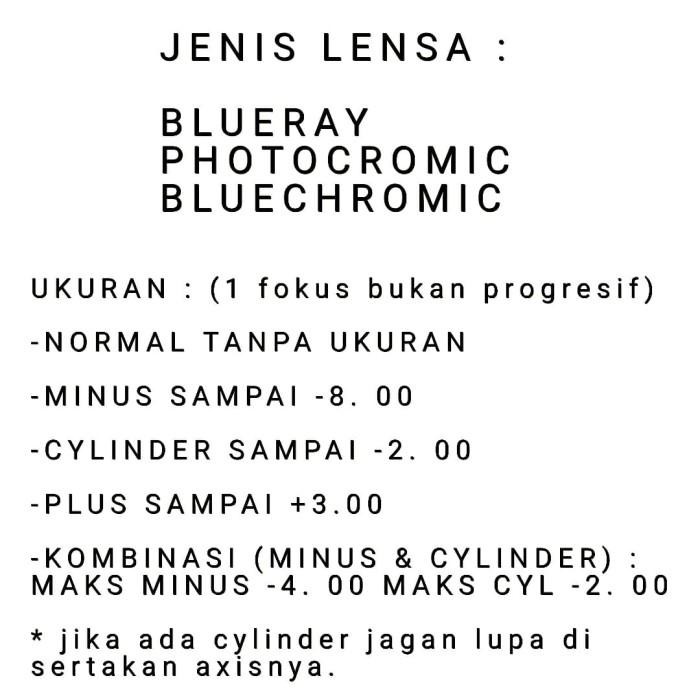 JENIS LENSA :

BLUERAY
PHOTOCROMIC
BLUECHROMIC

UKURAN : (1 fokus bukan progresif)

-NORMAL TANPA UKURAN

-MINUS SAMPAI -8. 00

-CYLINDER SAMPAI -2. 00

-PLUS SAMPAI +3.00

-KOMBINASI (MINUS & CYLINDER) : MAKS MINUS -4. 00 MAKS CYL -2. 00

* jika ada cylinder jagan lupa di sertakan axisnya.